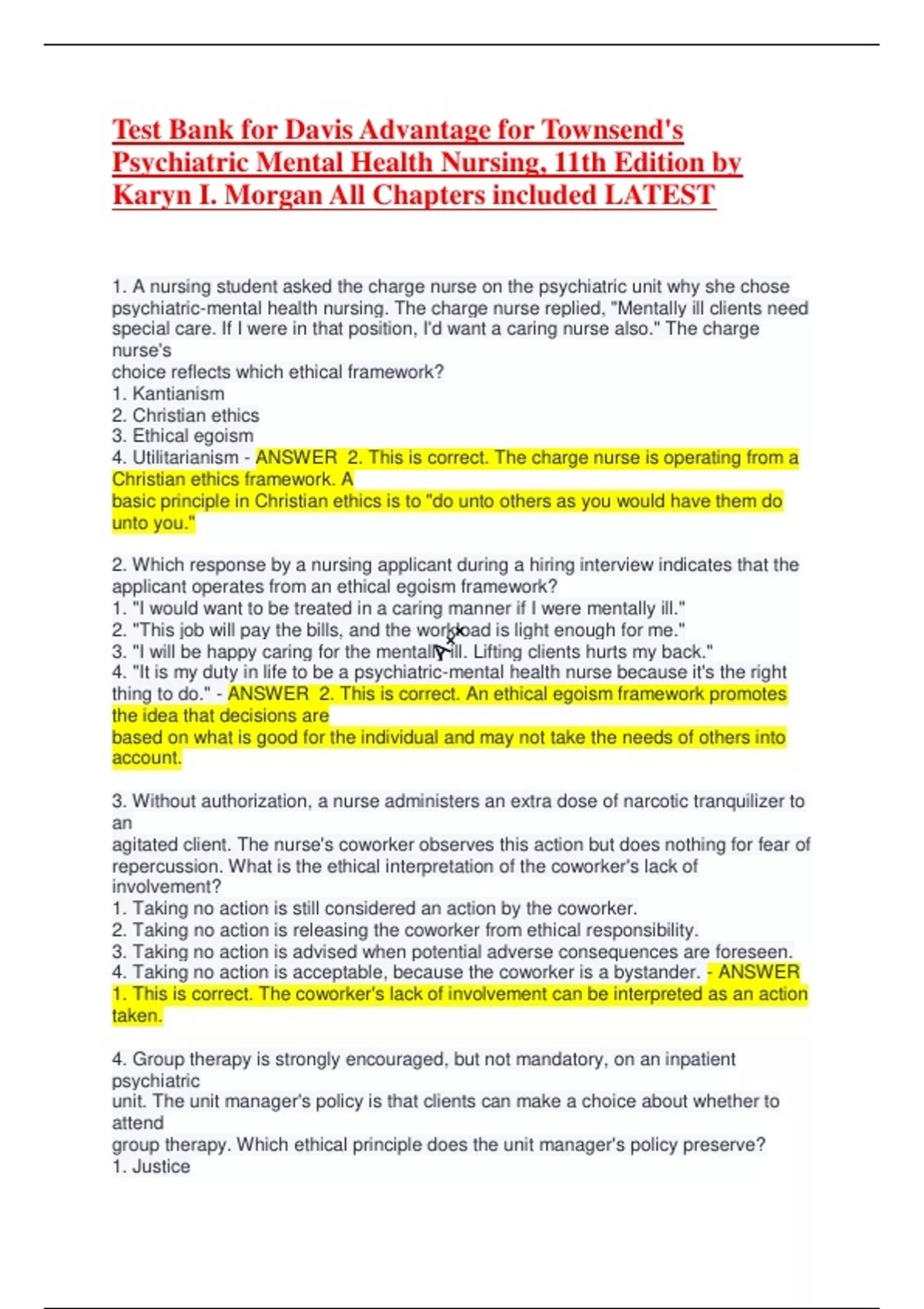 Test Bank for Davis Advantage for Townsend's Psychiatric Mental Health Nursing, 11th Edition by Karyn I. Morgan All Chapters included LATEST

1. A nursing student asked the charge nurse on the psychiatric unit why she chose psychiatric-mental health nursing. The charge nurse replied, "Mentally ill clients need special care. If I were in that position, I'd want a caring nurse also." The charge nurse's
choice reflects which ethical framework?
1. Kantianism
2. Christian ethics
3. Ethical egoism
4. Utilitarianism - ANSWER 2. This is correct. The charge nurse is operating from a Christian ethics framework. A
basic principle in Christian ethics is to "do unto others as you would have them do unto you."

2. Which response by a nursing applicant during a hiring interview indicates that the applicant operates from an ethical egoism framework?
1. "I would want to be treated in a caring manner if I were mentally ill."
2. "This job will pay the bills, and the workload is light enough for me."
3. "I will be happy caring for the mentally ill. Lifting clients hurts my back."
4. "It is my duty in life to be a psychiatric-mental health nurse because it's the right thing to do." - ANSWER 2. This is correct. An ethical egoism framework promotes the idea that decisions are
based on what is good for the individual and may not take the needs of others into account.

3. Without authorization, a nurse administers an extra dose of narcotic tranquilizer to an
agitated client. The nurse's coworker observes this action but does nothing for fear of repercussion. What is the ethical interpretation of the coworker's lack of involvement?
1. Taking no action is still considered an action by the coworker.
2. Taking no action is releasing the coworker from ethical responsibility.
3. Taking no action is advised when potential adverse consequences are foreseen.
4. Taking no action is acceptable, because the coworker is a bystander. - ANSWER 1. This is correct. The coworker's lack of involvement can be interpreted as an action taken.

4. Group therapy is strongly encouraged, but not mandatory, on an inpatient psychiatric
unit. The unit manager's policy is that clients can make a choice about whether to attend
group therapy. Which ethical principle does the unit manager's policy preserve?
1. Justice